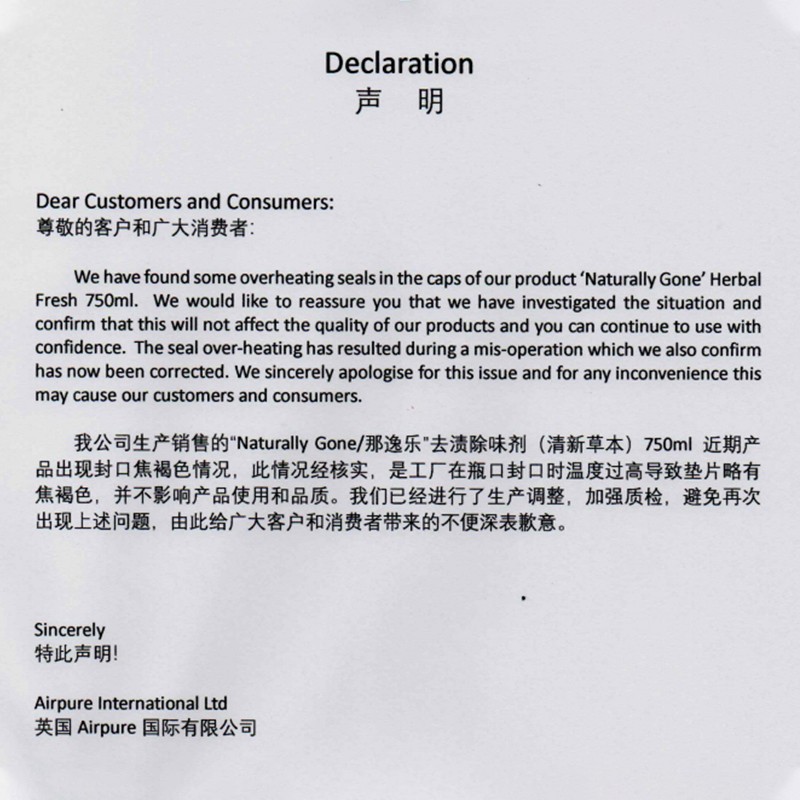 Declaration
声　明

Dear Customers and Consumers:
尊敬的客户和广大消费者:

We have found some overheating seals in the caps of our product 'Naturally Gone' Herbal Fresh 750ml. We would like to reassure you that we have investigated the situation and confirm that this will not affect the quality of our products and you can continue to use with confidence. The seal over-heating has resulted during a mis-operation which we also confirm has now been corrected. We sincerely apologise for this issue and for any inconvenience this may cause our customers and consumers.

我公司生产销售的"Naturally Gone/那逸乐"去渍除味剂（清新草本）750ml 近期产品出现封口焦褐色情况，此情况经核实，是工厂在瓶口封口时温度过高导致垫片略有焦褐色，并不影响产品使用和品质。我们已经进行了生产调整，加强质检，避免再次出现上述问题，由此给广大客户和消费者带来的不便深表歉意。

Sincerely
特此声明!

Airpure International Ltd
英国 Airpure 国际有限公司